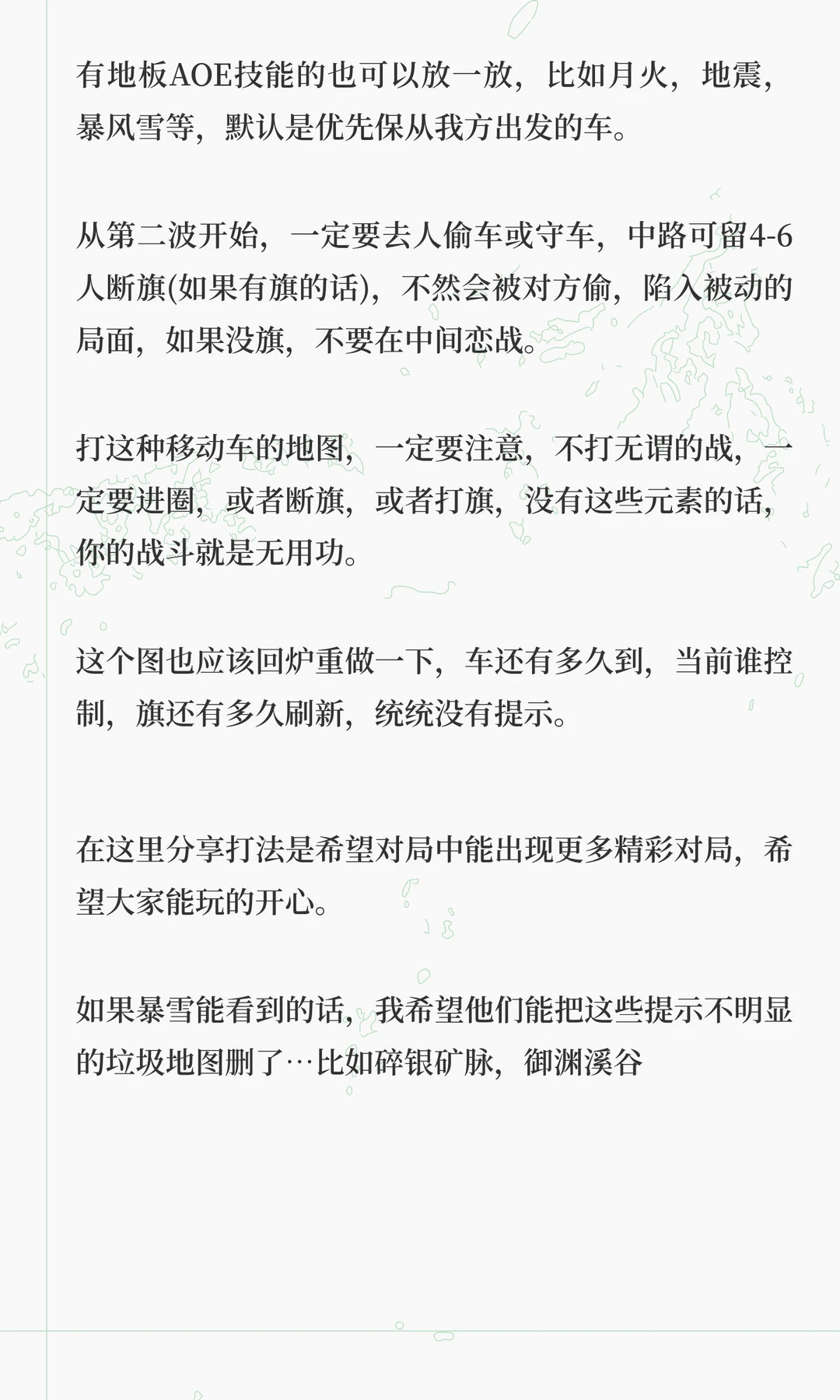 有地板AOE技能的也可以放一放，比如月火，地震，暴风雪等，默认是优先保从我方出发的车。

从第二波开始，一定要去人偷车或守车，中路可留4-6人断旗(如果有旗的话)，不然会被对方偷，陷入被动的局面，如果没旗，不要在中间恋战。

打这种移动车的地图，一定要注意，不打无谓的战，一定要进圈，或者断旗，或者打旗，没有这些元素的话，你的战斗就是无用功。

这个图也应该回炉重做一下，车还有多久到，当前谁控制，旗还有多久刷新，统统没有提示。

在这里分享打法是希望对局中能出现更多精彩对局，希望大家能玩的开心。

如果暴雪能看到的话，我希望他们能把这些提示不明显的垃圾地图删了…比如碎银矿脉，御渊溪谷